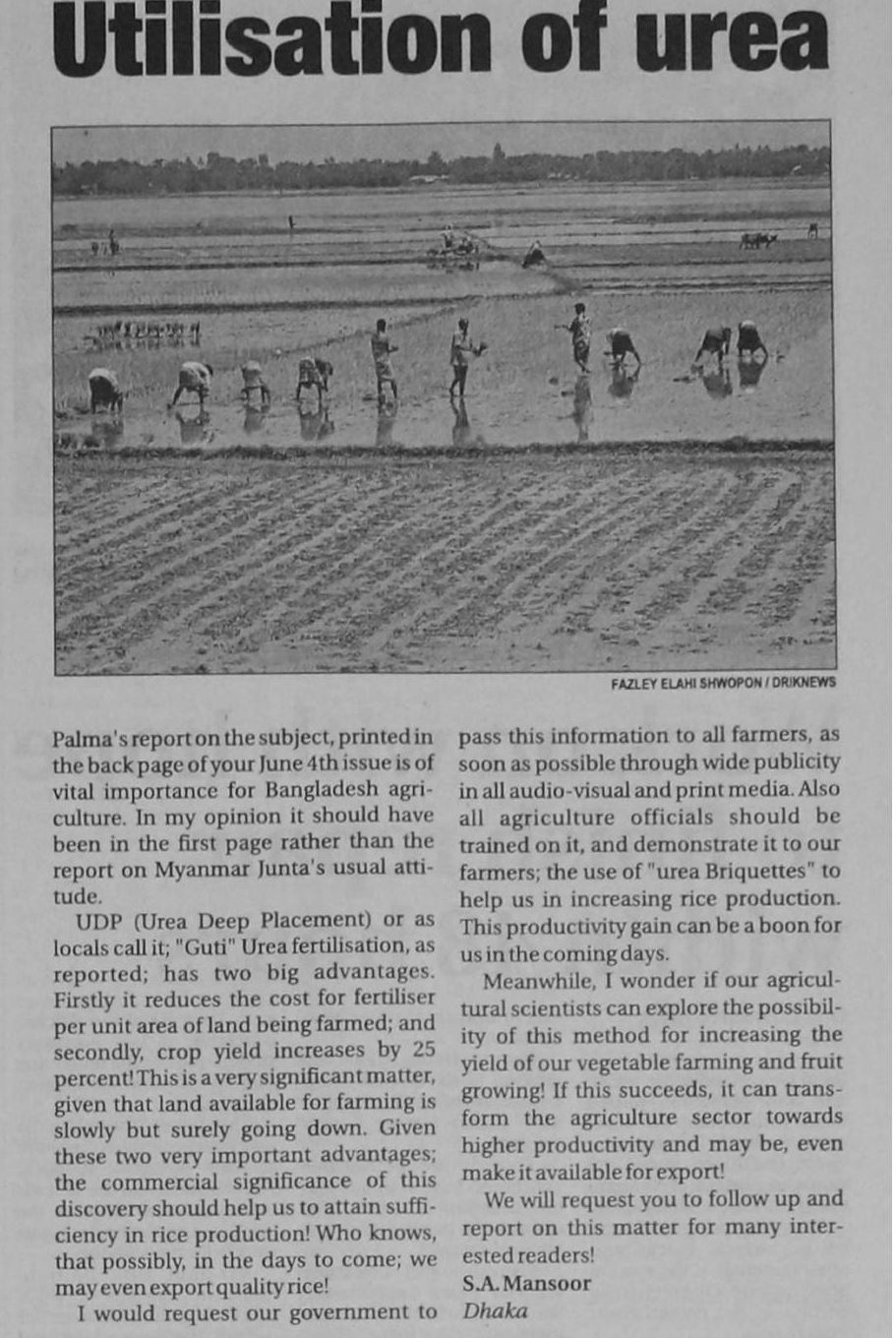 Utilisation of urea

FAZLEY ELAHI SHWOPON / DRIKNEWS

Palma's report on the subject, printed in the back page of your June 4th issue is of vital importance for Bangladesh agriculture. In my opinion it should have been in the first page rather than the report on Myanmar Junta's usual attitude.

UDP (Urea Deep Placement) or as locals call it; "Guti" Urea fertilisation, as reported; has two big advantages. Firstly it reduces the cost for fertiliser per unit area of land being farmed; and secondly, crop yield increases by 25 percent! This is a very significant matter, given that land available for farming is slowly but surely going down. Given these two very important advantages; the commercial significance of this discovery should help us to attain sufficiency in rice production! Who knows, that possibly, in the days to come; we may even export quality rice!

I would request our government to pass this information to all farmers, as soon as possible through wide publicity in all audio-visual and print media. Also all agriculture officials should be trained on it, and demonstrate it to our farmers; the use of "urea Briquettes" to help us in increasing rice production. This productivity gain can be a boon for us in the coming days.

Meanwhile, I wonder if our agricultural scientists can explore the possibility of this method for increasing the yield of our vegetable farming and fruit growing! If this succeeds, it can transform the agriculture sector towards higher productivity and may be, even make it available for export!

We will request you to follow up and report on this matter for many interested readers!

S.A. Mansoor
Dhaka